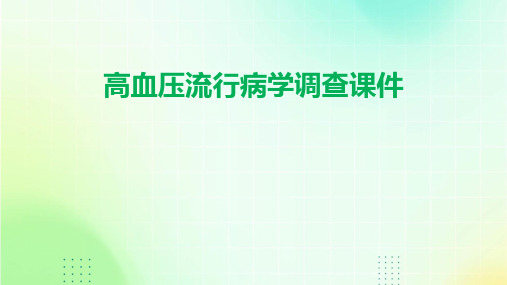 高血压流行病学调查课件